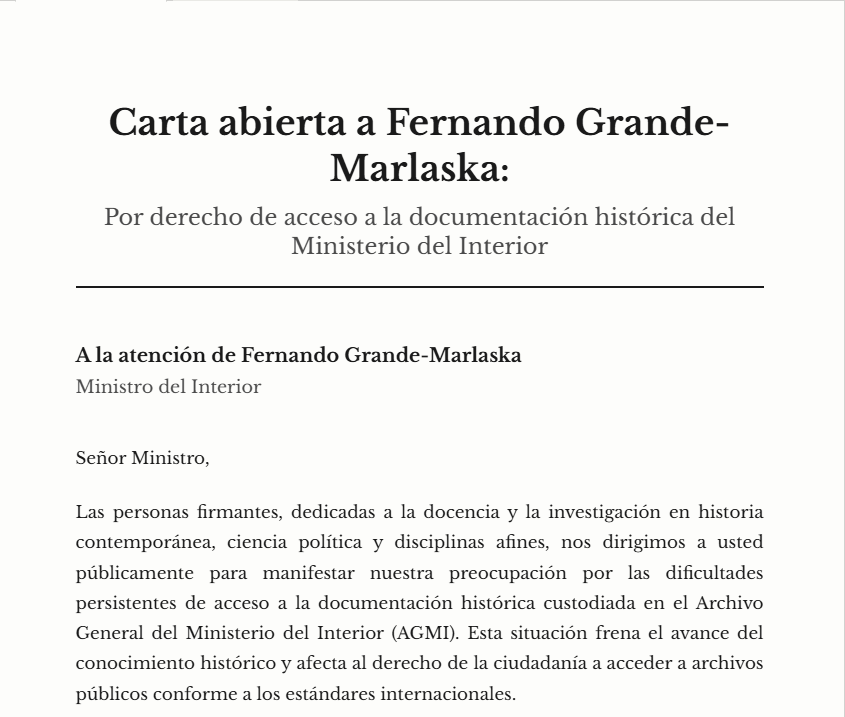 Carta abierta a Fernando Grande-Marlaska:

Por derecho de acceso a la documentación histórica del Ministerio del Interior

A la atención de Fernando Grande-Marlaska
Ministro del Interior

Señor Ministro,

Las personas firmantes, dedicadas a la docencia y la investigación en historia contemporánea, ciencia política y disciplinas afines, nos dirigimos a usted públicamente para manifestar nuestra preocupación por las dificultades persistentes de acceso a la documentación histórica custodiada en el Archivo General del Ministerio del Interior (AGMI). Esta situación frena el avance del conocimiento histórico y afecta al derecho de la ciudadanía a acceder a archivos públicos conforme a los estándares internacionales.